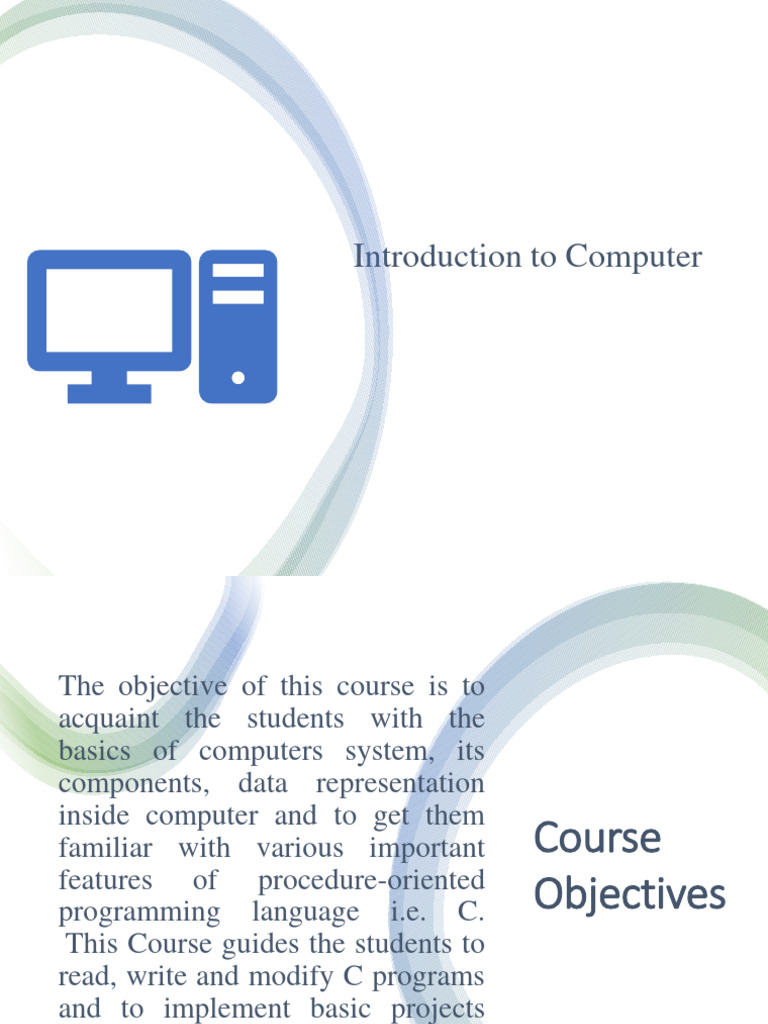 Introduction to Computer

The objective of this course is to acquaint the students with the basics of computers system, its components, data representation inside computer and to get them familiar with various important features of procedure-oriented programming language i.e. C. This Course guides the students to read, write and modify C programs and to implement basic projects

Course Objectives